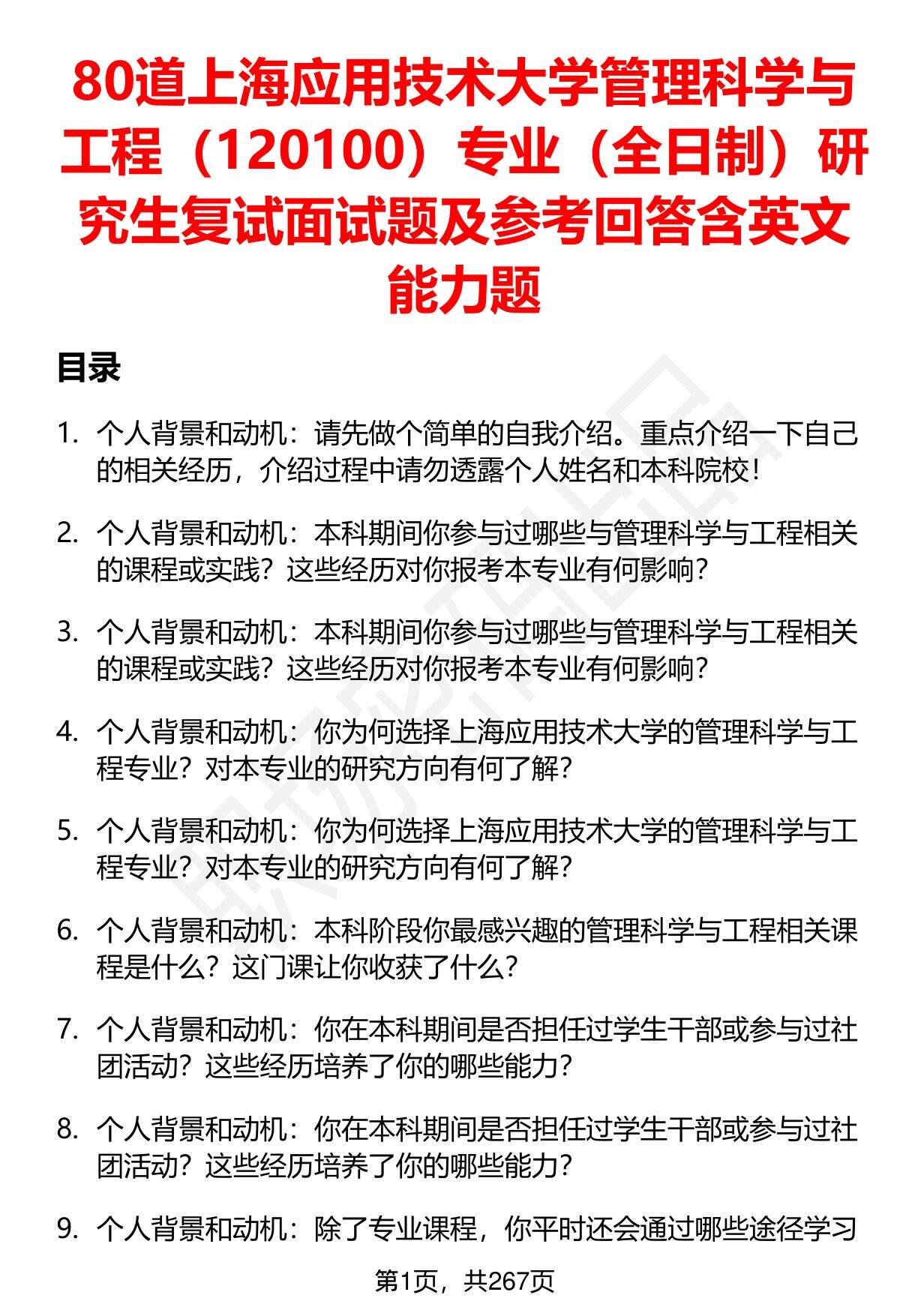 80道上海应用技术大学管理科学与工程（120100）专业（全日制）研究生复试面试题及参考回答含英文能力题

目录

1. 个人背景和动机：请先做个简单的自我介绍。重点介绍一下自己的相关经历，介绍过程中请勿透露个人姓名和本科院校！

2. 个人背景和动机：本科期间你参与过哪些与管理科学与工程相关的课程或实践？这些经历对你报考本专业有何影响？

3. 个人背景和动机：本科期间你参与过哪些与管理科学与工程相关的课程或实践？这些经历对你报考本专业有何影响？

4. 个人背景和动机：你为何选择上海应用技术大学的管理科学与工程专业？对本专业的研究方向有何了解？

5. 个人背景和动机：你为何选择上海应用技术大学的管理科学与工程专业？对本专业的研究方向有何了解？

6. 个人背景和动机：本科阶段你最感兴趣的管理科学与工程相关课程是什么？这门课让你收获了什么？

7. 个人背景和动机：你在本科期间是否担任过学生干部或参与过社团活动？这些经历培养了你的哪些能力？

8. 个人背景和动机：你在本科期间是否担任过学生干部或参与过社团活动？这些经历培养了你的哪些能力？

9. 个人背景和动机：除了专业课程，你平时还会通过哪些途径学习

第1页，共267页